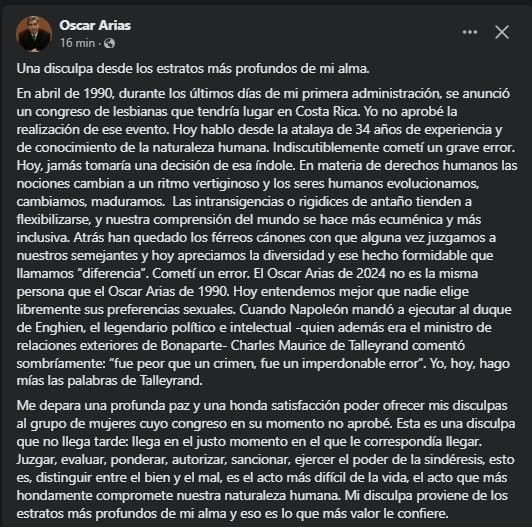 Oscar Arias
16 min · 

Una disculpa desde los estratos más profundos de mi alma.

En abril de 1990, durante los últimos días de mi primera administración, se anunció un congreso de lesbianas que tendría lugar en Costa Rica. Yo no aprobé la realización de ese evento. Hoy hablo desde la atalaya de 34 años de experiencia y de conocimiento de la naturaleza humana. Indiscutiblemente cometí un grave error. Hoy, jamás tomaría una decisión de esa índole. En materia de derechos humanos las nociones cambian a un ritmo vertiginoso y los seres humanos evolucionamos, cambiamos, maduramos. Las intransigencias o rigidices de antaño tienden a flexibilizarse, y nuestra comprensión del mundo se hace más ecuménica y más inclusiva. Atrás han quedado los férreos cánones con que alguna vez juzgamos a nuestros semejantes y hoy apreciamos la diversidad y ese hecho formidable que llamamos "diferencia". Cometí un error. El Oscar Arias de 2024 no es la misma persona que el Oscar Arias de 1990. Hoy entendemos mejor que nadie elige libremente sus preferencias sexuales. Cuando Napoleón mandó a ejecutar al duque de Enghien, el legendario político e intelectual -quien además era el ministro de relaciones exteriores de Bonaparte- Charles Maurice de Talleyrand comentó sombríamente: "fue peor que un crimen, fue un imperdonable error". Yo, hoy, hago mías las palabras de Talleyrand.

Me depara una profunda paz y una honda satisfacción poder ofrecer mis disculpas al grupo de mujeres cuyo congreso en su momento no aprobé. Esta es una disculpa que no llega tarde: llega en el justo momento en el que le correspondía llegar. Juzgar, evaluar, ponderar, autorizar, sancionar, ejercer el poder de la sindéresis, esto es, distinguir entre el bien y el mal, es el acto más difícil de la vida, el acto que más hondamente compromete nuestra naturaleza humana. Mi disculpa proviene de los estratos más profundos de mi alma y eso es lo que más valor le confiere.